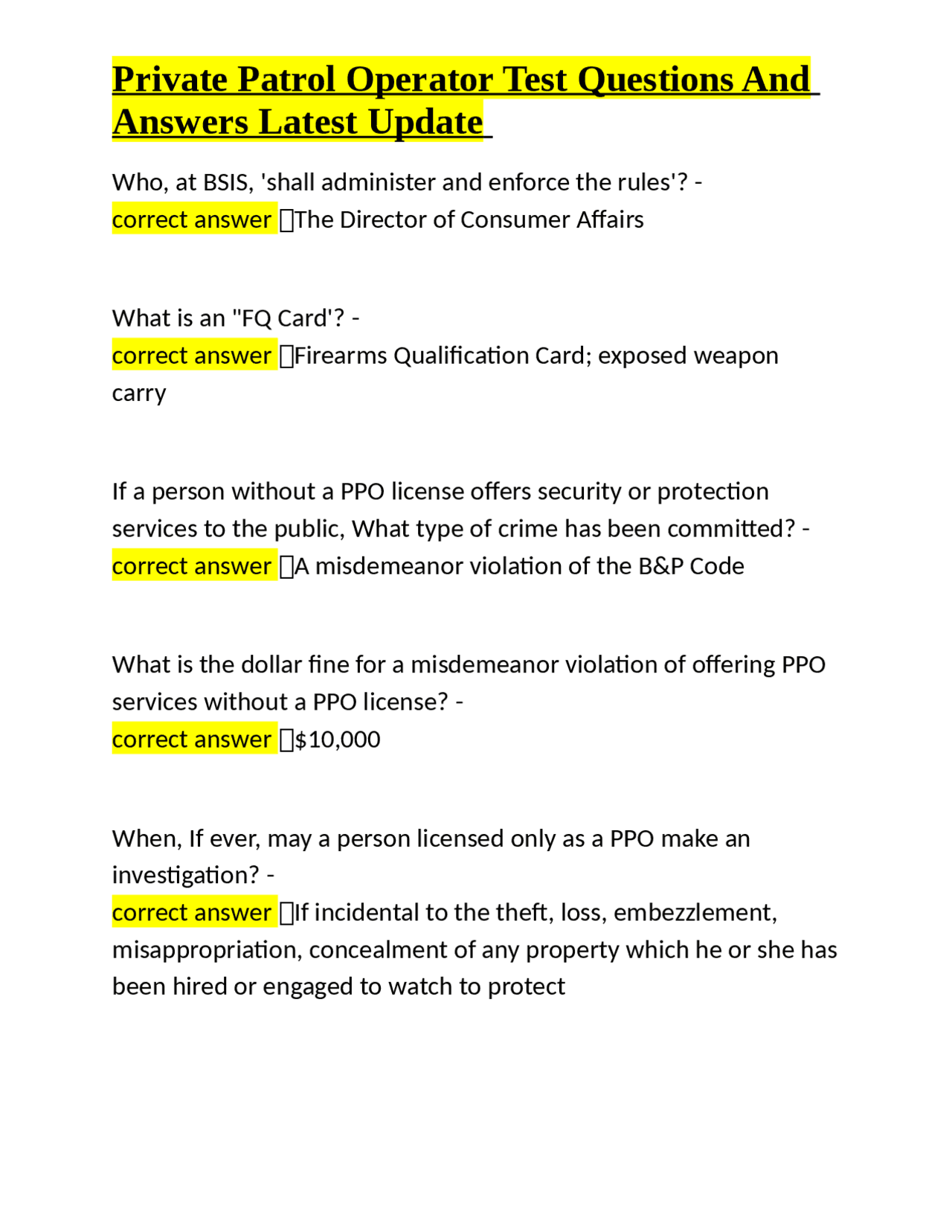 Private Patrol Operator Test Questions And Answers Latest Update

Who, at BSIS, 'shall administer and enforce the rules'? - correct answer ☐The Director of Consumer Affairs

What is an "FQ Card'? - correct answer ☐Firearms Qualification Card; exposed weapon carry

If a person without a PPO license offers security or protection services to the public, What type of crime has been committed? - correct answer ☐A misdemeanor violation of the B&P Code

What is the dollar fine for a misdemeanor violation of offering PPO services without a PPO license? - correct answer ☐$10,000

When, If ever, may a person licensed only as a PPO make an investigation? - correct answer ☐If incidental to the theft, loss, embezzlement, misappropriation, concealment of any property which he or she has been hired or engaged to watch to protect